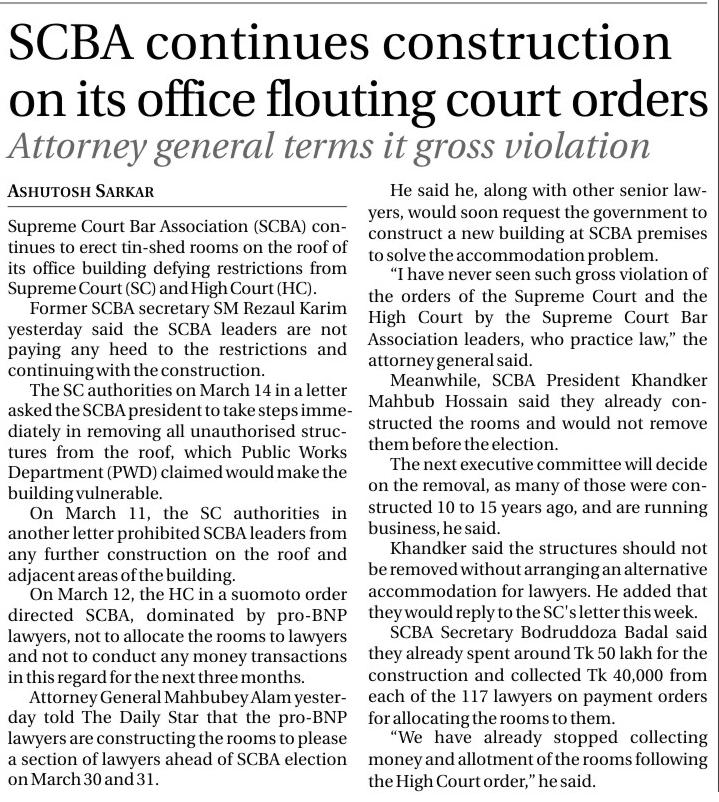 SCBA continues construction on its office flouting court orders

Attorney general terms it gross violation

ASHUTOSH SARKAR

Supreme Court Bar Association (SCBA) continues to erect tin-shed rooms on the roof of its office building defying restrictions from Supreme Court (SC) and High Court (HC).

Former SCBA secretary SM Rezaul Karim yesterday said the SCBA leaders are not paying any heed to the restrictions and continuing with the construction.

The SC authorities on March 14 in a letter asked the SCBA president to take steps immediately in removing all unauthorised structures from the roof, which Public Works Department (PWD) claimed would make the building vulnerable.

On March 11, the SC authorities in another letter prohibited SCBA leaders from any further construction on the roof and adjacent areas of the building.

On March 12, the HC in a suomoto order directed SCBA, dominated by pro-BNP lawyers, not to allocate the rooms to lawyers and not to conduct any money transactions in this regard for the next three months.

Attorney General Mahbubey Alam yesterday told The Daily Star that the pro-BNP lawyers are constructing the rooms to please a section of lawyers ahead of SCBA election on March 30 and 31.

He said he, along with other senior lawyers, would soon request the government to construct a new building at SCBA premises to solve the accommodation problem.

"I have never seen such gross violation of the orders of the Supreme Court and the High Court by the Supreme Court Bar Association leaders, who practice law," the attorney general said.

Meanwhile, SCBA President Khandker Mahbub Hossain said they already constructed the rooms and would not remove them before the election.

The next executive committee will decide on the removal, as many of those were constructed 10 to 15 years ago, and are running business, he said.

Khandker said the structures should not be removed without arranging an alternative accommodation for lawyers. He added that they would reply to the SC's letter this week.

SCBA Secretary Bodruddoza Badal said they already spent around Tk 50 lakh for the construction and collected Tk 40,000 from each of the 117 lawyers on payment orders for allocating the rooms to them.

"We have already stopped collecting money and allotment of the rooms following the High Court order," he said.